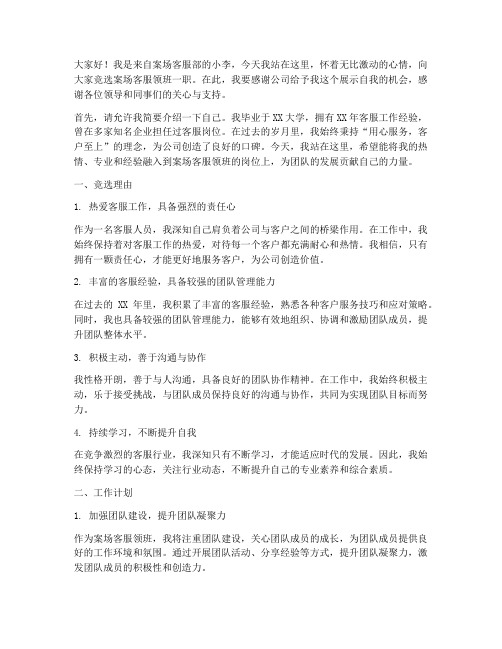 大家好！我是来自案场客服部的小李，今天我站在这里，怀着无比激动的心情，向大家竞选案场客服领班一职。在此，我要感谢公司给予我这个展示自我的机会，感谢各位领导和同事们的关心与支持。

首先，请允许我简要介绍一下自己。我毕业于XX大学，拥有XX年客服工作经验，曾在多家知名企业担任过客服岗位。在过去的岁月里，我始终秉持"用心服务，客户至上"的理念，为公司创造了良好的口碑。今天，我站在这里，希望能将我的热情、专业和经验融入到案场客服领班的岗位上，为团队的发展贡献自己的力量。

一、竞选理由

1. 热爱客服工作，具备强烈的责任心

作为一名客服人员，我深知自己肩负着公司与客户之间的桥梁作用。在工作中，我始终保持着对客服工作的热爱，对待每一个客户都充满耐心和热情。我相信，只有拥有一颗责任心，才能更好地服务客户，为公司创造价值。

2. 丰富的客服经验，具备较强的团队管理能力

在过去的 XX 年里，我积累了丰富的客服经验，熟悉各种客户服务技巧和应对策略。同时，我也具备较强的团队管理能力，能够有效地组织、协调和激励团队成员，提升团队整体水平。

3. 积极主动，善于沟通与协作

我性格开朗，善于与人沟通，具备良好的团队协作精神。在工作中，我始终积极主动，乐于接受挑战，与团队成员保持良好的沟通与协作，共同为实现团队目标而努力。

4. 持续学习，不断提升自我

在竞争激烈的客服行业，我深知只有不断学习，才能适应时代的发展。因此，我始终保持学习的心态，关注行业动态，不断提升自己的专业素养和综合素质。

二、工作计划

1. 加强团队建设，提升团队凝聚力

作为案场客服领班，我将注重团队建设，关心团队成员的成长，为团队成员提供良好的工作环境和氛围。通过开展团队活动、分享经验等方式，提升团队凝聚力，激发团队成员的积极性和创造力。